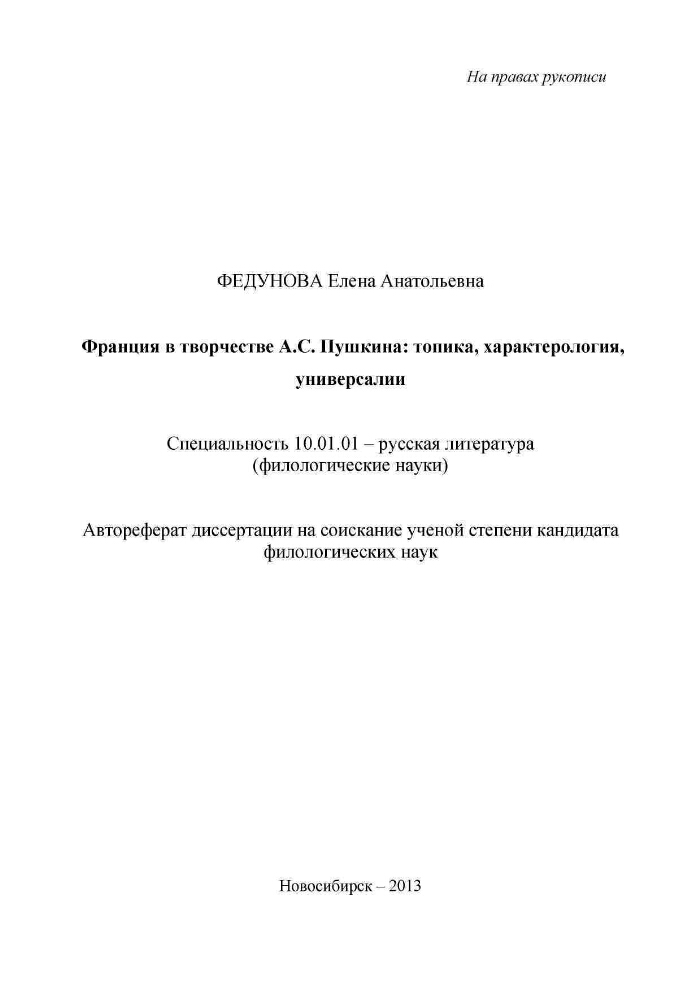 На правах рукописи

ФЕДУНОВА Елена Анатольевна

Франция в творчестве А.С. Пушкина: топика, характерология, универсалии

Специальность 10.01.01 – русская литература (филологические науки)

Автореферат диссертации на соискание ученой степени кандидата филологических наук

Новосибирск – 2013